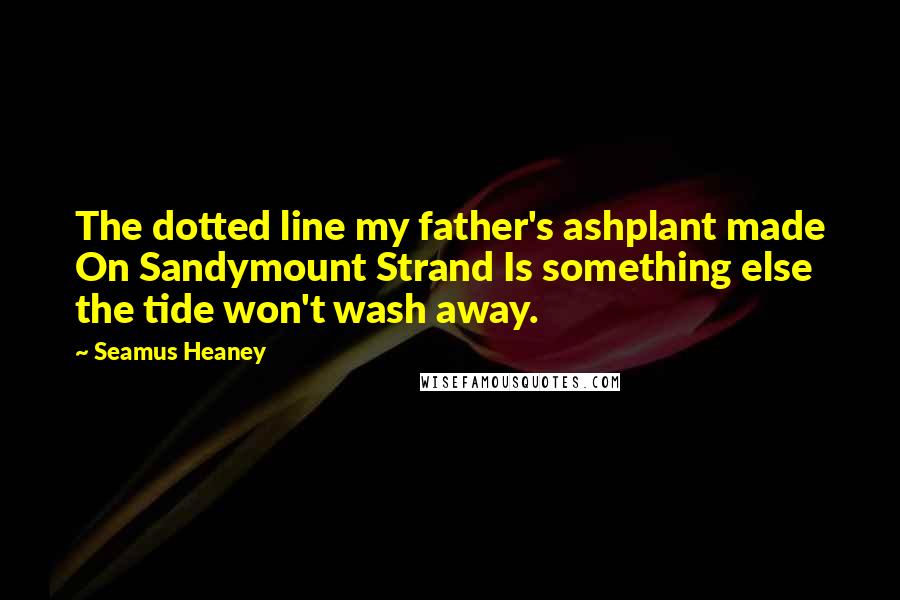 The dotted line my father's ashplant made On Sandymount Strand Is something else the tide won't wash away.

~ Seamus Heaney

WISEFAMOUSQUOTES.COM